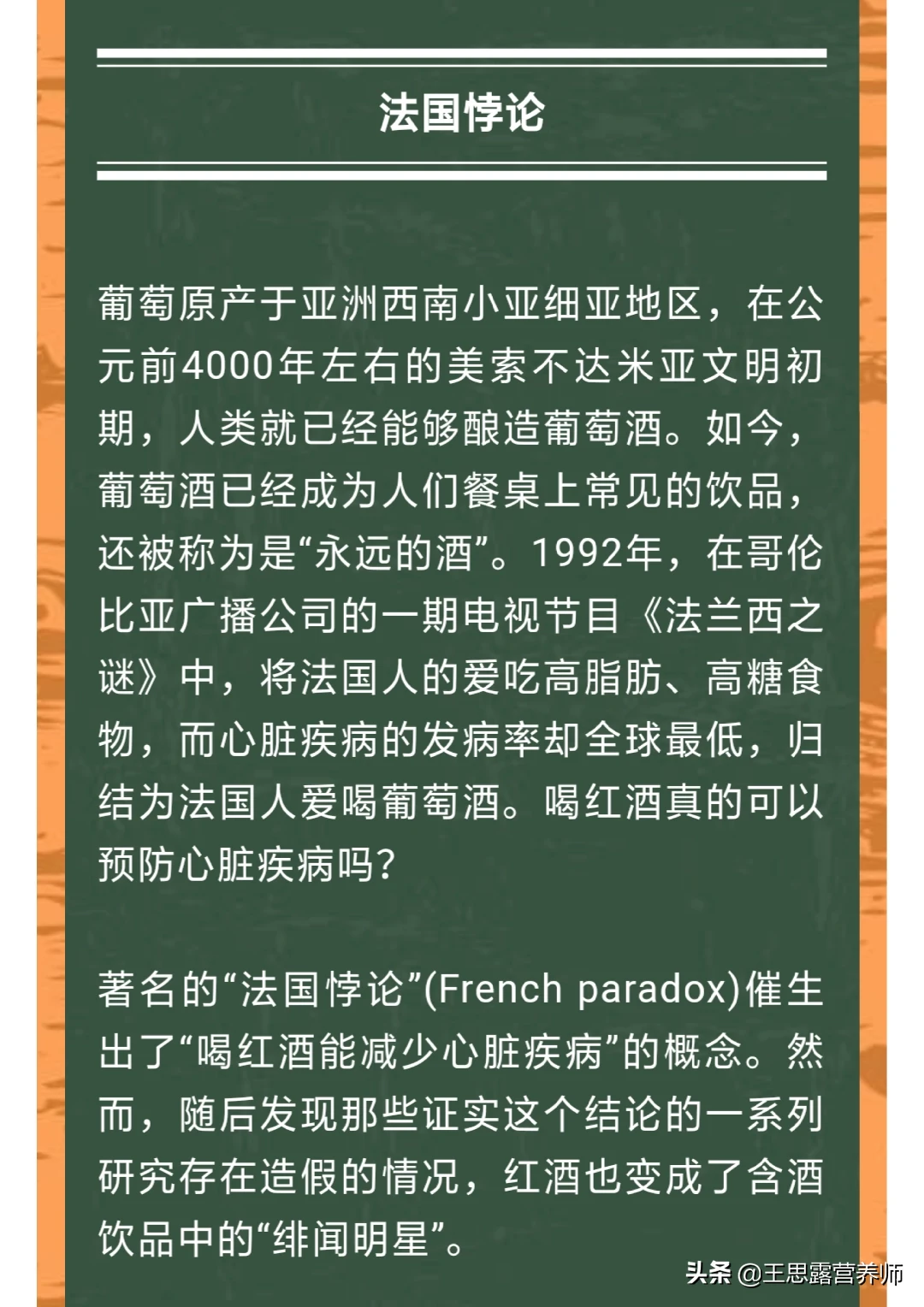 法国悖论

葡萄原产于亚洲西南小亚细亚地区，在公元前4000年左右的美索不达米亚文明初期，人类就已经能够酿造葡萄酒。如今，葡萄酒已经成为人们餐桌上常见的饮品，还被称为是“永远的酒”。1992年，在哥伦比亚广播公司的一期电视节目《法兰西之谜》中，将法国人的爱吃高脂肪、高糖食物，而心脏疾病的发病率却全球最低，归结为法国人爱喝葡萄酒。喝红酒真的可以预防心脏疾病吗？

著名的“法国悖论”(French paradox)催生出了“喝红酒能减少心脏疾病”的概念。然而，随后发现那些证实这个结论的一系列研究存在造假的情况，红酒也变成了含酒饮品中的“绯闻明星”。

头条 @王思露营养师